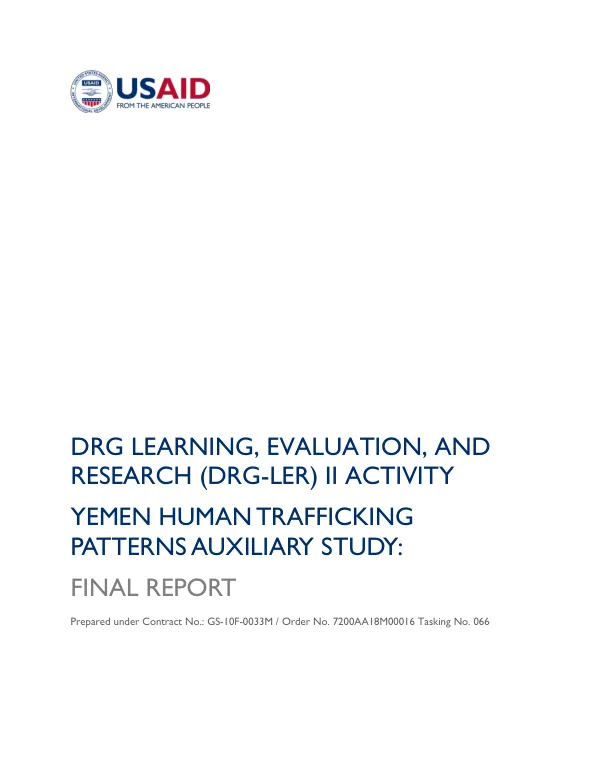 USAID
FROM THE AMERICAN PEOPLE

DRG LEARNING, EVALUATION, AND RESEARCH (DRG-LER) II ACTIVITY

YEMEN HUMAN TRAFFICKING PATTERNS AUXILIARY STUDY:

FINAL REPORT

Prepared under Contract No.: GS-10F-0033M / Order No. 7200AA18M00016 Tasking No. 066